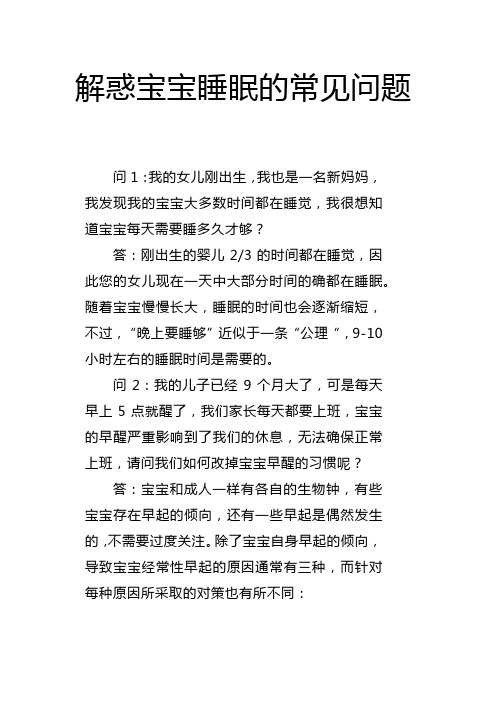 解惑宝宝睡眠的常见问题

问 1：我的女儿刚出生，我也是一名新妈妈，我发现我的宝宝大多数时间都在睡觉，我很想知道宝宝每天需要睡多久才够？

答：刚出生的婴儿 2/3 的时间都在睡觉，因此您的女儿现在一天中大部分时间的确都在睡眠。随着宝宝慢慢长大，睡眠的时间也会逐渐缩短，不过，“晚上要睡够”近似于一条“公理”，9-10 小时左右的睡眠时间是需要的。

问 2：我的儿子已经 9 个月大了，可是每天早上 5 点就醒了，我们家长每天都要上班，宝宝的早醒严重影响到了我们的休息，无法确保正常上班，请问我们如何改掉宝宝早醒的习惯呢？

答：宝宝和成人一样有各自的生物钟，有些宝宝存在早起的倾向，还有一些早起是偶然发生的，不需要过度关注。除了宝宝自身早起的倾向，导致宝宝经常性早起的原因通常有三种，而针对每种原因所采取的对策也有所不同：